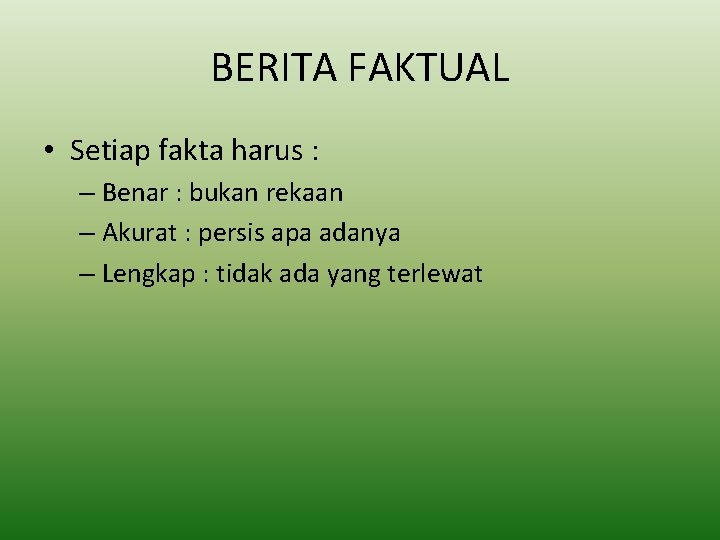 BERITA FAKTUAL

• Setiap fakta harus :

– Benar : bukan rekaan
– Akurat : persis apa adanya
– Lengkap : tidak ada yang terlewat